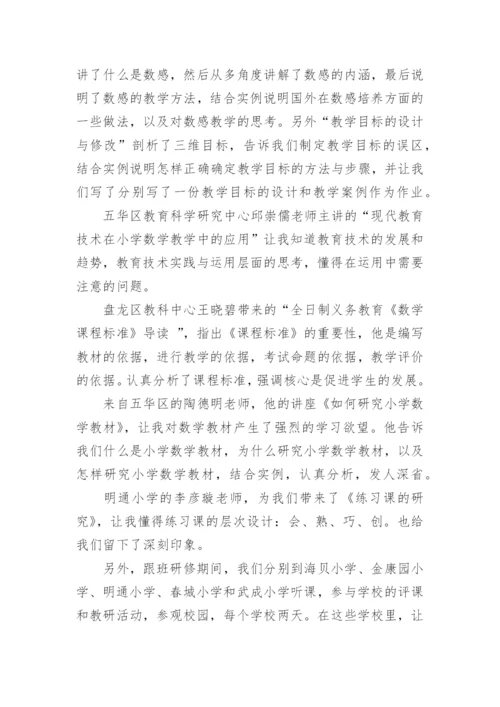 讲了什么是数感，然后从多角度讲解了数感的内涵，最后说明了数感的教学方法，结合实例说明国外在数感培养方面的一些做法，以及对数感教学的思考。另外“教学目标的设计与修改”剖析了三维目标，告诉我们制定教学目标的误区，结合实例说明怎样正确确定教学目标的方法与步骤，并让我们写了分别写了一份教学目标的设计和教学案例作为作业。

五华区教育科学研究中心邱崇儒老师主讲的“现代教育技术在小学数学教学中的应用”让我知道教育技术的发展和趋势，教育技术实践与运用层面的思考，懂得在运用中需要注意的问题。

盘龙区教科中心王晓碧带来的“全日制义务教育《数学课程标准》导读 ”，指出《课程标准》的重要性，他是编写教材的依据，进行教学的依据，考试命题的依据，教学评价的依据。认真分析了课程标准，强调核心是促进学生的发展。

来自五华区的陶德明老师，他的讲座《如何研究小学数学教材》，让我对数学教材产生了强烈的学习欲望。他告诉我们什么是小学数学教材，为什么研究小学数学教材，以及怎样研究小学数学教材，结合实例，认真分析，发人深省。

明通小学的李彦璇老师，为我们带来了《练习课的研究》，让我懂得练习课的层次设计：会、熟、巧、创。也给我们留下了深刻印象。

另外，跟班研修期间，我们分别到海贝小学、金康园小学、明通小学、春城小学和武成小学听课，参与学校的评课和教研活动，参观校园，每个学校两天。在这些学校里，让